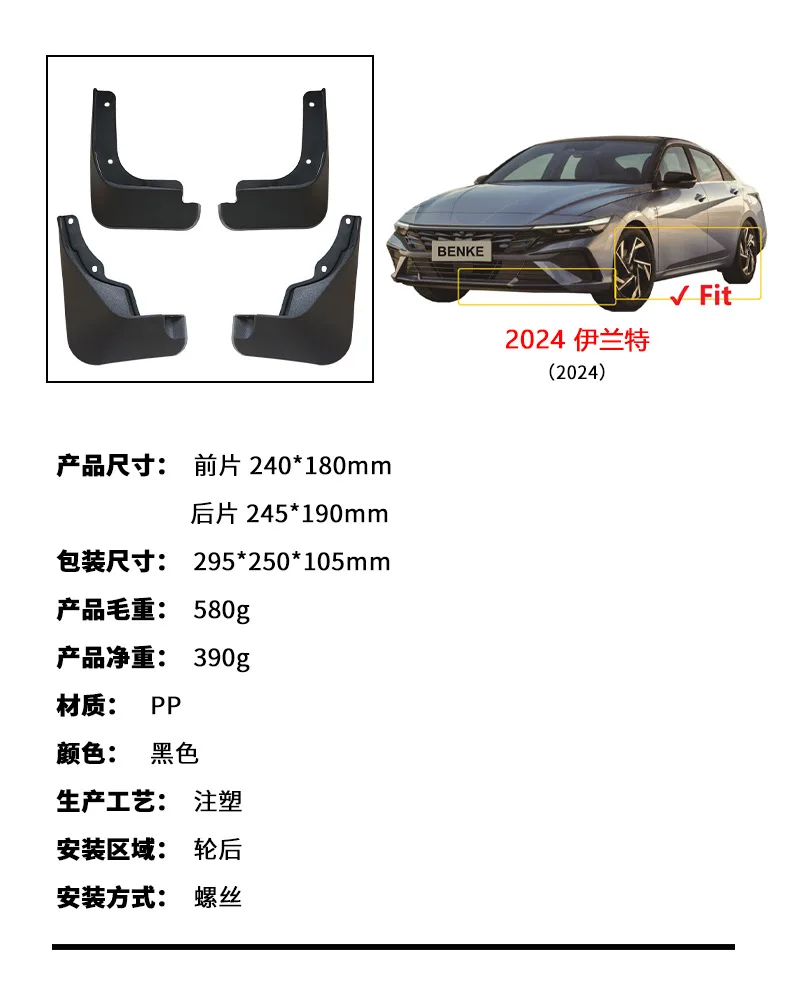 BENKE

✓ Fit

2024 伊兰特
(2024)

产品尺寸: 前片 240*180mm
后片 245*190mm

包装尺寸: 295*250*105mm

产品毛重: 580g

产品净重: 390g

材质: PP

颜色: 黑色

生产工艺: 注塑

安装区域: 轮后

安装方式: 螺丝